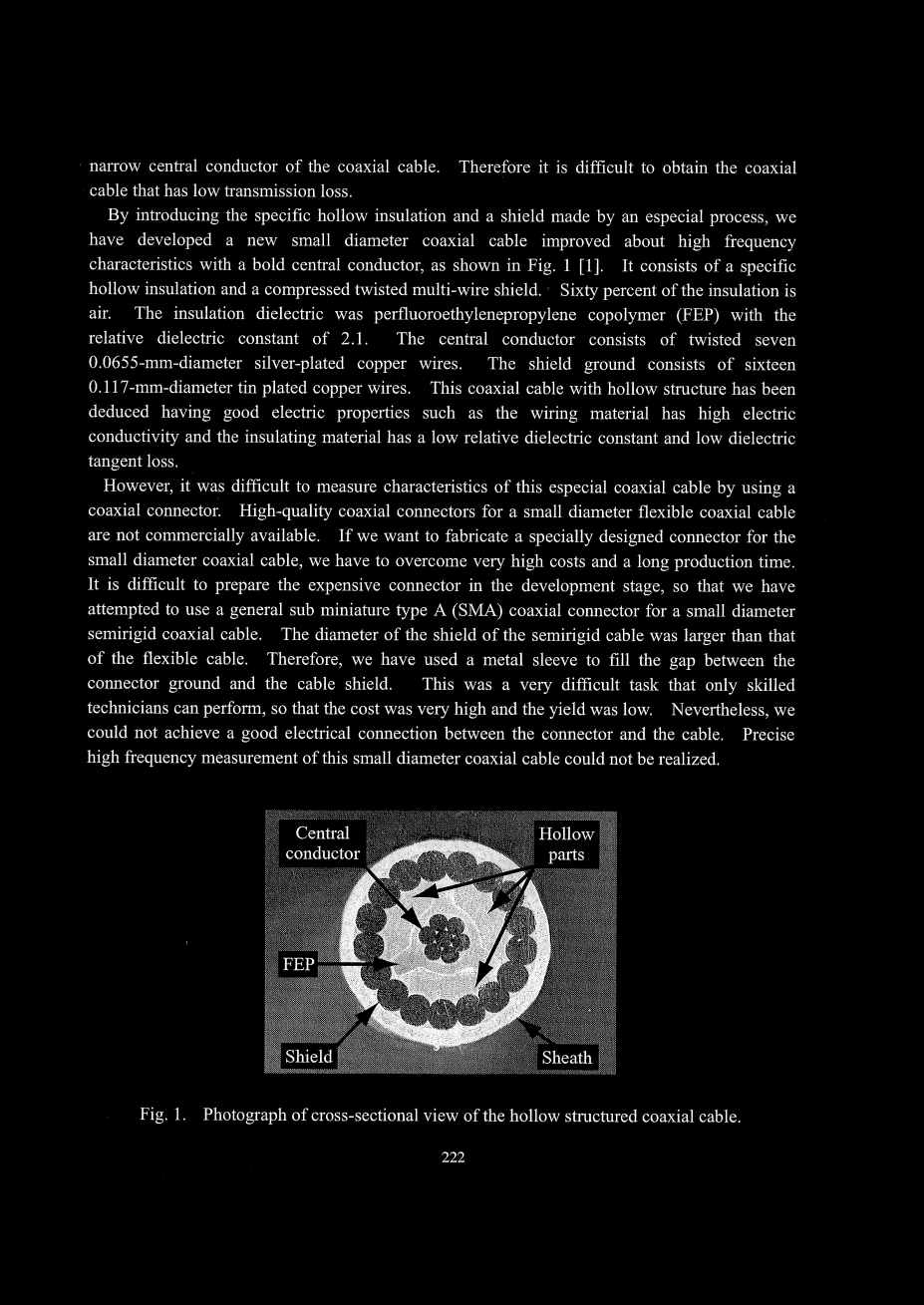 narrow central conductor of the coaxial cable. Therefore it is difficult to obtain the coaxial cable that has low transmission loss.

By introducing the specific hollow insulation and a shield made by an especial process, we have developed a new small diameter coaxial cable improved about high frequency characteristics with a bold central conductor, as shown in Fig. 1 [1]. It consists of a specific hollow insulation and a compressed twisted multi-wire shield. Sixty percent of the insulation is air. The insulation dielectric was perfluoroethylenepropylene copolymer (FEP) with the relative dielectric constant of 2.1. The central conductor consists of twisted seven 0.0655-mm-diameter silver-plated copper wires. The shield ground consists of sixteen 0.117-mm-diameter tin plated copper wires. This coaxial cable with hollow structure has been deduced having good electric properties such as the wiring material has high electric conductivity and the insulating material has a low relative dielectric constant and low dielectric tangent loss.

However, it was difficult to measure characteristics of this especial coaxial cable by using a coaxial connector. High-quality coaxial connectors for a small diameter flexible coaxial cable are not commercially available. If we want to fabricate a specially designed connector for the small diameter coaxial cable, we have to overcome very high costs and a long production time. It is difficult to prepare the expensive connector in the development stage, so that we have attempted to use a general sub miniature type A (SMA) coaxial connector for a small diameter semirigid coaxial cable. The diameter of the shield of the semirigid cable was larger than that of the flexible cable. Therefore, we have used a metal sleeve to fill the gap between the connector ground and the cable shield. This was a very difficult task that only skilled technicians can perform, so that the cost was very high and the yield was low. Nevertheless, we could not achieve a good electrical connection between the connector and the cable. Precise high frequency measurement of this small diameter coaxial cable could not be realized.

Central conductor
Hollow parts
FEP
Shield
Sheath

Fig. 1. Photograph of cross-sectional view of the hollow structured coaxial cable.

222